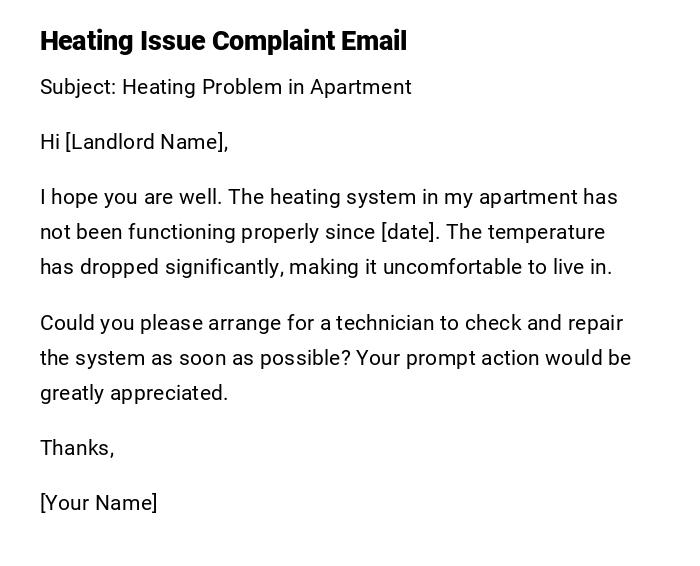 Heating Issue Complaint Email

Subject: Heating Problem in Apartment

Hi [Landlord Name],

I hope you are well. The heating system in my apartment has not been functioning properly since [date]. The temperature has dropped significantly, making it uncomfortable to live in.

Could you please arrange for a technician to check and repair the system as soon as possible? Your prompt action would be greatly appreciated.

Thanks,

[Your Name]